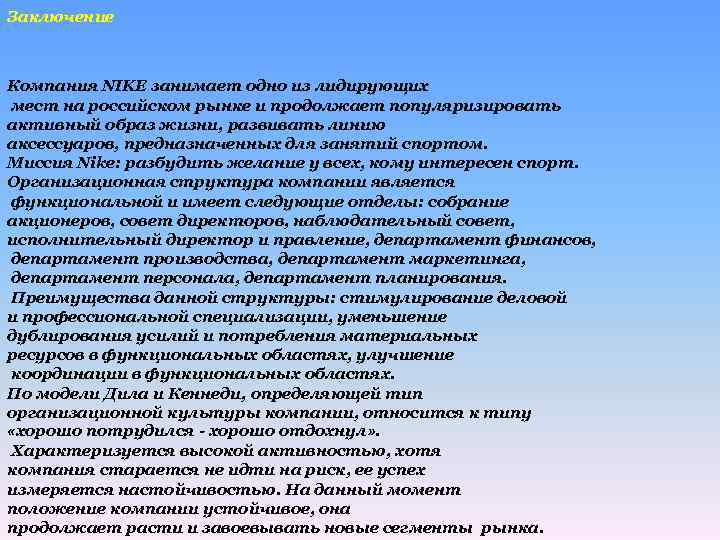 Заключение

Компания NIKE занимает одно из лидирующих мест на российском рынке и продолжает популяризировать активный образ жизни, развивать линию аксессуаров, предназначенных для занятий спортом. Миссия Nike: разбудить желание у всех, кому интересен спорт. Организационная структура компании является функциональной и имеет следующие отделы: собрание акционеров, совет директоров, наблюдательный совет, исполнительный директор и правление, департамент финансов, департамент производства, департамент маркетинга, департамент персонала, департамент планирования. Преимущества данной структуры: стимулирование деловой и профессиональной специализации, уменьшение дублирования усилий и потребления материальных ресурсов в функциональных областях, улучшение координации в функциональных областях. По модели Дила и Кеннеди, определяющей тип организационной культуры компании, относится к типу «хорошо потрудился - хорошо отдохнул». Характеризуется высокой активностью, хотя компания старается не идти на риск, ее успех измеряется настойчивостью. На данный момент положение компании устойчивое, она продолжает расти и завоевывать новые сегменты рынка.